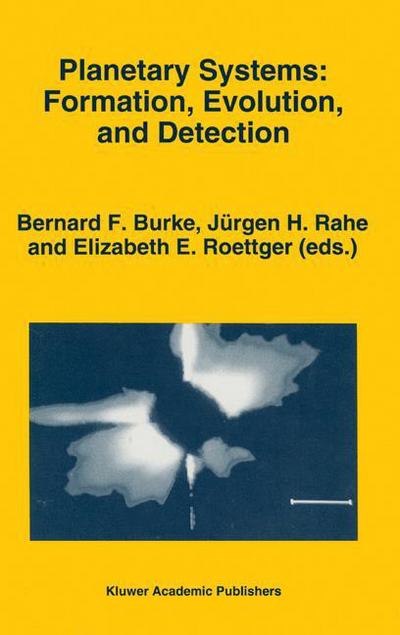 Planetary Systems:
Formation, Evolution,
and Detection

Bernard F. Burke, Jürgen H. Rahe
and Elizabeth E. Roettger (eds.)

Kluwer Academic Publishers